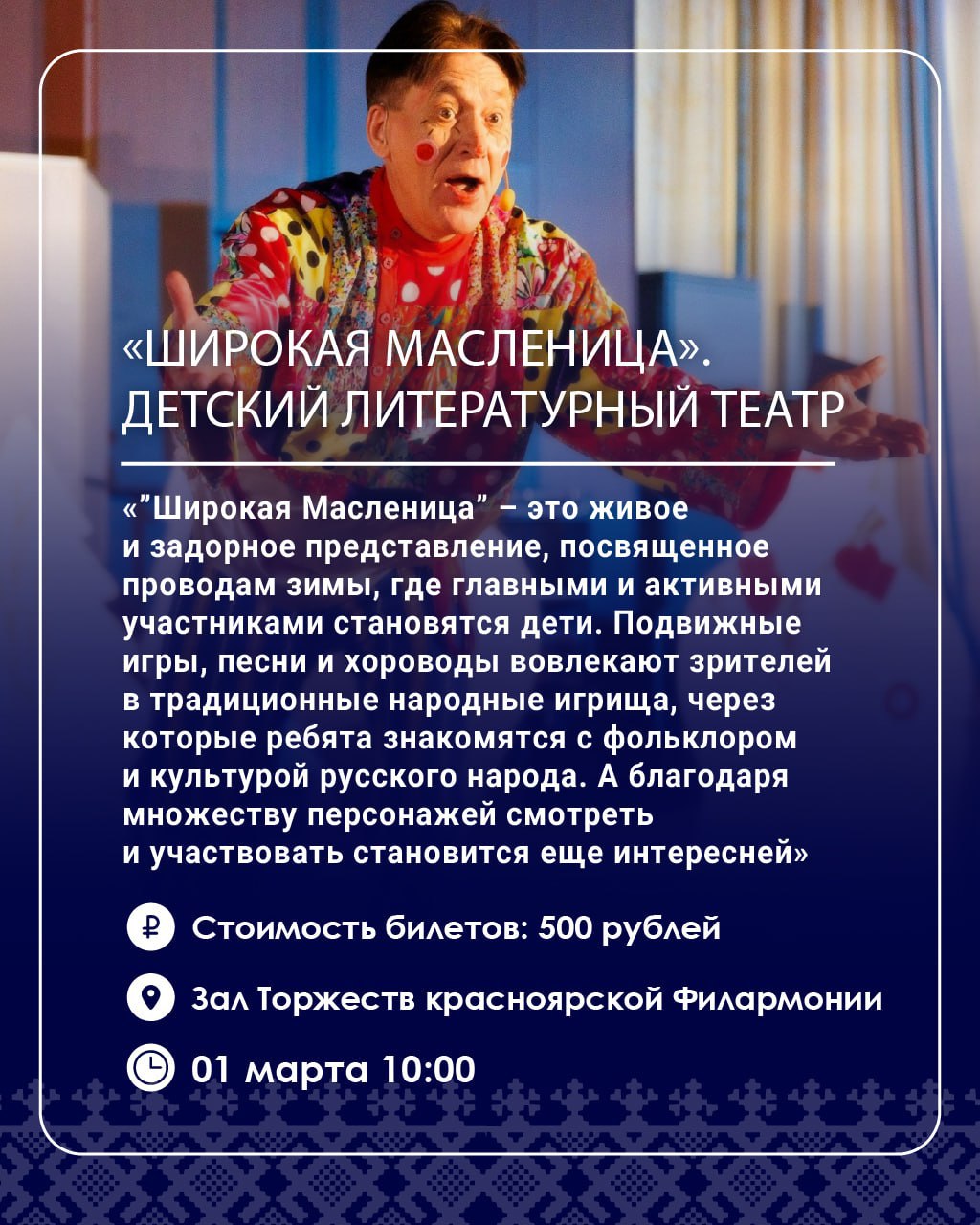 «ШИРОКАЯ МАСЛЕНИЦА». ДЕТСКИЙ ЛИТЕРАТУРНЫЙ ТЕАТР

«"Широкая Масленица" – это живое и задорное представление, посвященное проводам зимы, где главными и активными участниками становятся дети. Подвижные игры, песни и хороводы вовлекают зрителей в традиционные народные игрища, через которые ребята знакомятся с фольклором и культурой русского народа. А благодаря множеству персонажей смотреть и участвовать становится еще интересней»

Стоимость билетов: 500 рублей

Зал Торжеств красноярской Филармонии

01 марта 10:00